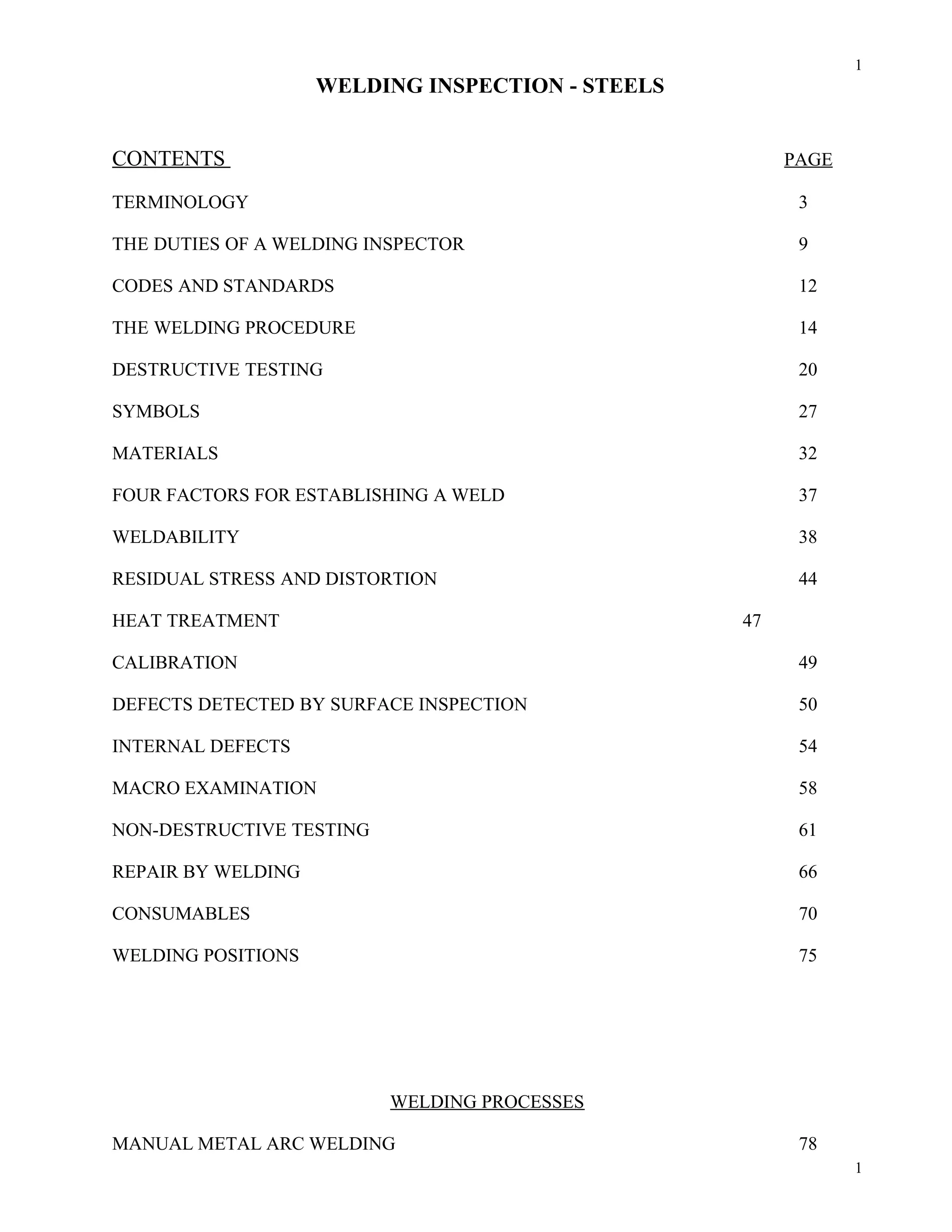 1

WELDING INSPECTION - STEELS

CONTENTS PAGE

TERMINOLOGY 3

THE DUTIES OF A WELDING INSPECTOR 9

CODES AND STANDARDS 12

THE WELDING PROCEDURE 14

DESTRUCTIVE TESTING 20

SYMBOLS 27

MATERIALS 32

FOUR FACTORS FOR ESTABLISHING A WELD 37

WELDABILITY 38

RESIDUAL STRESS AND DISTORTION 44

HEAT TREATMENT 47

CALIBRATION 49

DEFECTS DETECTED BY SURFACE INSPECTION 50

INTERNAL DEFECTS 54

MACRO EXAMINATION 58

NON-DESTRUCTIVE TESTING 61

REPAIR BY WELDING 66

CONSUMABLES 70

WELDING POSITIONS 75

WELDING PROCESSES

MANUAL METAL ARC WELDING 78

1